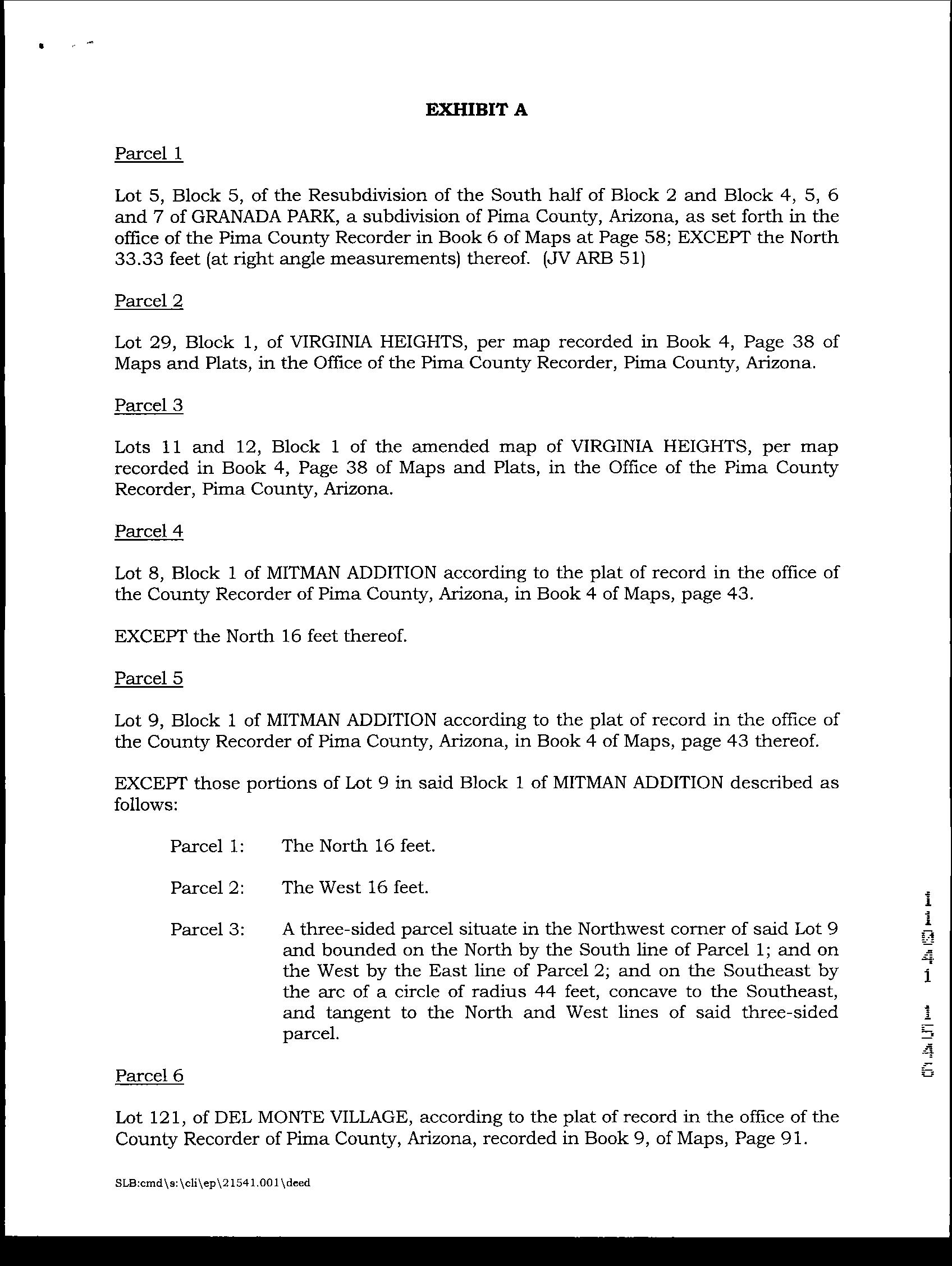 EXHIBIT A

Parcel 1

Lot 5, Block 5, of the Resubdivision of the South half of Block 2 and Block 4, 5, 6 and 7 of GRANADA PARK, a subdivision of Pima County, Arizona, as set forth in the office of the Pima County Recorder in Book 6 of Maps at Page 58; EXCEPT the North 33.33 feet (at right angle measurements) thereof. (JV ARB 51)

Parcel 2

Lot 29, Block 1, of VIRGINIA HEIGHTS, per map recorded in Book 4, Page 38 of Maps and Plats, in the Office of the Pima County Recorder, Pima County, Arizona.

Parcel 3

Lots 11 and 12, Block 1 of the amended map of VIRGINIA HEIGHTS, per map recorded in Book 4, Page 38 of Maps and Plats, in the Office of the Pima County Recorder, Pima County, Arizona.

Parcel 4

Lot 8, Block 1 of MITMAN ADDITION according to the plat of record in the office of the County Recorder of Pima County, Arizona, in Book 4 of Maps, page 43.

EXCEPT the North 16 feet thereof.

Parcel 5

Lot 9, Block 1 of MITMAN ADDITION according to the plat of record in the office of the County Recorder of Pima County, Arizona, in Book 4 of Maps, page 43 thereof.

EXCEPT those portions of Lot 9 in said Block 1 of MITMAN ADDITION described as follows:

Parcel 1: The North 16 feet.

Parcel 2: The West 16 feet.

Parcel 3: A three-sided parcel situate in the Northwest corner of said Lot 9 and bounded on the North by the South line of Parcel 1; and on the West by the East line of Parcel 2; and on the Southeast by the arc of a circle of radius 44 feet, concave to the Southeast, and tangent to the North and West lines of said three-sided parcel.

Parcel 6

Lot 121, of DEL MONTE VILLAGE, according to the plat of record in the office of the County Recorder of Pima County, Arizona, recorded in Book 9, of Maps, Page 91.

SLB:cmd\s:\cli\ep\21541.001\deed

11041 1546